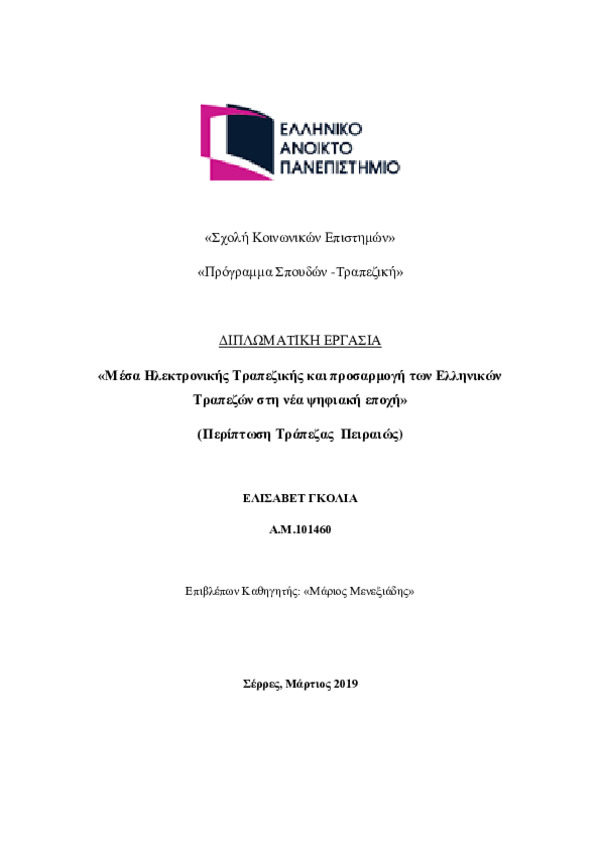 ΕΛΛΗΝΙΚΟ
ΑΝΟΙΚΤΟ
ΠΑΝΕΠΙΣΤΗΜΙΟ

«Σχολή Κοινωνικών Επιστημών»

«Πρόγραμμα Σπουδών -Τραπεζική»

ΔΙΠΛΩΜΑΤΙΚΗ ΕΡΓΑΣΙΑ

«Μέσα Ηλεκτρονικής Τραπεζικής και προσαρμογή των Ελληνικών Τραπεζών στη νέα ψηφιακή εποχή»

(Περίπτωση Τράπεζας Πειραιώς)

ΕΛΙΣΑΒΕΤ ΓΚΟΛΙΑ

Α.Μ.101460

Επιβλέπων Καθηγητής: «Μάριος Μενεξιάδης»

Σέρρες, Μάρτιος 2019